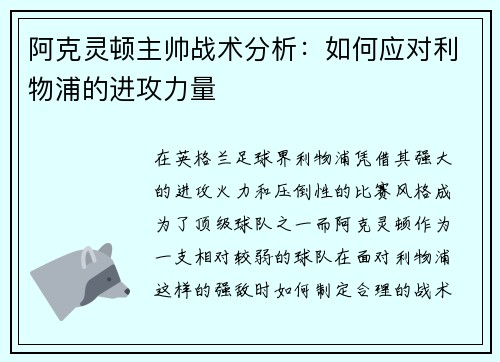 阿克灵顿主帅战术分析：如何应对利物浦的进攻力量

在英格兰足球界利物浦凭借其强大的进攻火力和压倒性的比赛风格成为了顶级球队之一而阿克灵顿作为一支相对较弱的球队在面对利物浦这样的强敌时如何制定合理的战术